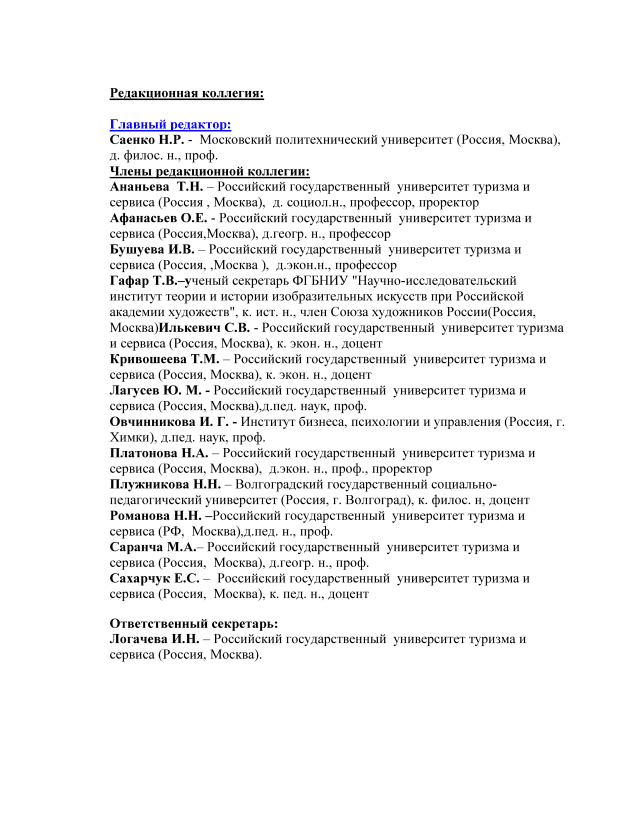 Редакционная коллегия:

Главный редактор:
Саенко Н.Р. - Московский политехнический университет (Россия, Москва), д. филос. н., проф.
Члены редакционной коллегии:
Ананьева Т.Н. – Российский государственный университет туризма и сервиса (Россия , Москва), д. социол.н., профессор, проректор
Афанасьев О.Е. - Российский государственный университет туризма и сервиса (Россия,Москва), д.геогр. н., профессор
Бушуева И.В. – Российский государственный университет туризма и сервиса (Россия, ,Москва ), д.экон.н., профессор
Гафар Т.В.–ученый секретарь ФГБНИУ "Научно-исследовательский институт теории и истории изобразительных искусств при Российской академии художеств", к. ист. н., член Союза художников России(Россия, Москва)Илькевич С.В. - Российский государственный университет туризма и сервиса (Россия, Москва), к. экон. н., доцент
Кривошеева Т.М. – Российский государственный университет туризма и сервиса (Россия, Москва), к. экон. н., доцент
Лагусев Ю. М. - Российский государственный университет туризма и сервиса (Россия, Москва),д.пед. наук, проф.
Овчинникова И. Г. - Институт бизнеса, психологии и управления (Россия, г. Химки), д.пед. наук, проф.
Платонова Н.А. – Российский государственный университет туризма и сервиса (Россия, Москва), д.экон. н., проф., проректор
Плужникова Н.Н. – Волгоградский государственный социально-педагогический университет (Россия, г. Волгоград), к. филос. н, доцент
Романова Н.Н. –Российский государственный университет туризма и сервиса (РФ, Москва),д.пед. н., проф.
Саранча М.А.– Российский государственный университет туризма и сервиса (Россия, Москва), д.геогр. н., проф.
Сахарчук Е.С. – Российский государственный университет туризма и сервиса (Россия, Москва), к. пед. н., доцент

Ответственный секретарь:
Логачева И.Н. – Российский государственный университет туризма и сервиса (Россия, Москва).